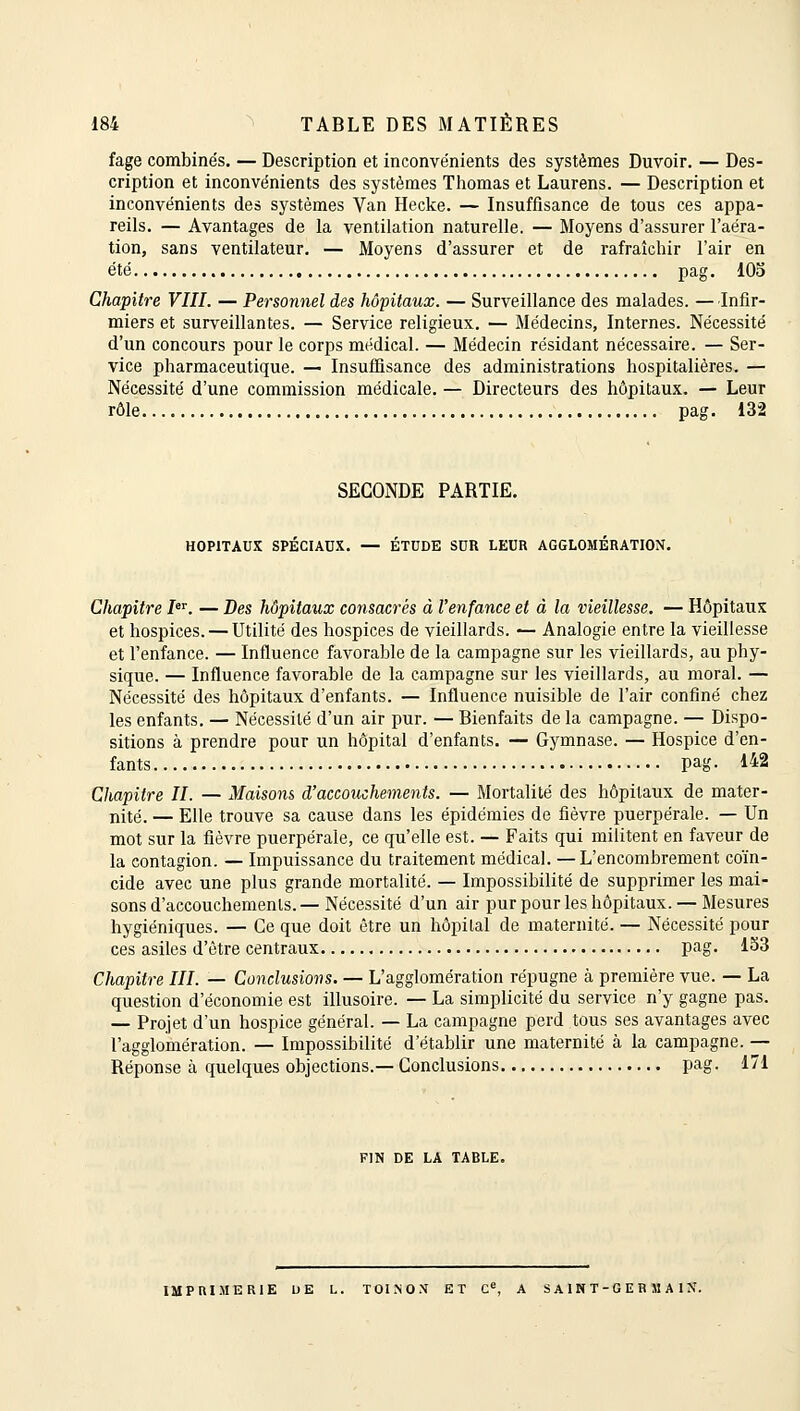 184 TABLE DES MATIÈRES

fage combinés. — Description et inconvénients des systèmes Duvoir. — Description et inconvénients des systèmes Thomas et Laurens. — Description et inconvénients des systèmes Van Hecke. — Insuffisance de tous ces appareils. — Avantages de la ventilation naturelle. — Moyens d'assurer l'aération, sans ventilateur. — Moyens d'assurer et de rafraîchir l'air en été.......... pag. 105

Chapitre VIII. — Personnel des hôpitaux. — Surveillance des malades. — Infirmiers et surveillantes. — Service religieux. — Médecins, Internes. Nécessité d'un concours pour le corps médical. — Médecin résidant nécessaire. — Service pharmaceutique. — Insuffisance des administrations hospitalières. — Nécessité d'une commission médicale. — Directeurs des hôpitaux. — Leur rôle.......... pag. 132

SECONDE PARTIE.

HOPITAUX SPÉCIAUX. — ÉTUDE SUR LEUR AGGLOMÉRATION.

Chapitre Ier. — Des hôpitaux consacrés à l'enfance et à la vieillesse. — Hôpitaux et hospices. — Utilité des hospices de vieillards. — Analogie entre la vieillesse et l'enfance. — Influence favorable de la campagne sur les vieillards, au physique. — Influence favorable de la campagne sur les vieillards, au moral. — Nécessité des hôpitaux d'enfants. — Influence nuisible de l'air confiné chez les enfants. — Nécessité d'un air pur. — Bienfaits de la campagne. — Dispositions à prendre pour un hôpital d'enfants. — Gymnase. — Hospice d'enfants.......... pag. 142

Chapitre II. — Maisons d'accouchements. — Mortalité des hôpitaux de maternité. — Elle trouve sa cause dans les épidémies de fièvre puerpérale. — Un mot sur la fièvre puerpérale, ce qu'elle est. — Faits qui militent en faveur de la contagion. — Impuissance du traitement médical. — L'encombrement coïncide avec une plus grande mortalité. — Impossibilité de supprimer les maisons d'accouchements. — Nécessité d'un air pur pour les hôpitaux. — Mesures hygiéniques. — Ce que doit être un hôpital de maternité. — Nécessité pour ces asiles d'être centraux.......... pag. 153

Chapitre III. — Conclusions. — L'agglomération répugne à première vue. — La question d'économie est illusoire. — La simplicité du service n'y gagne pas. — Projet d'un hospice général. — La campagne perd tous ses avantages avec l'agglomération. — Impossibilité d'établir une maternité à la campagne. — Réponse à quelques objections. — Conclusions.......... pag. 171

FIN DE LA TABLE.

IMPRIMERIE DE L. TOINON ET Ce, A SAINT-GERMAIN.